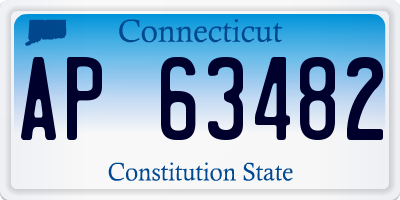 Connecticut

AP 63482

Constitution State